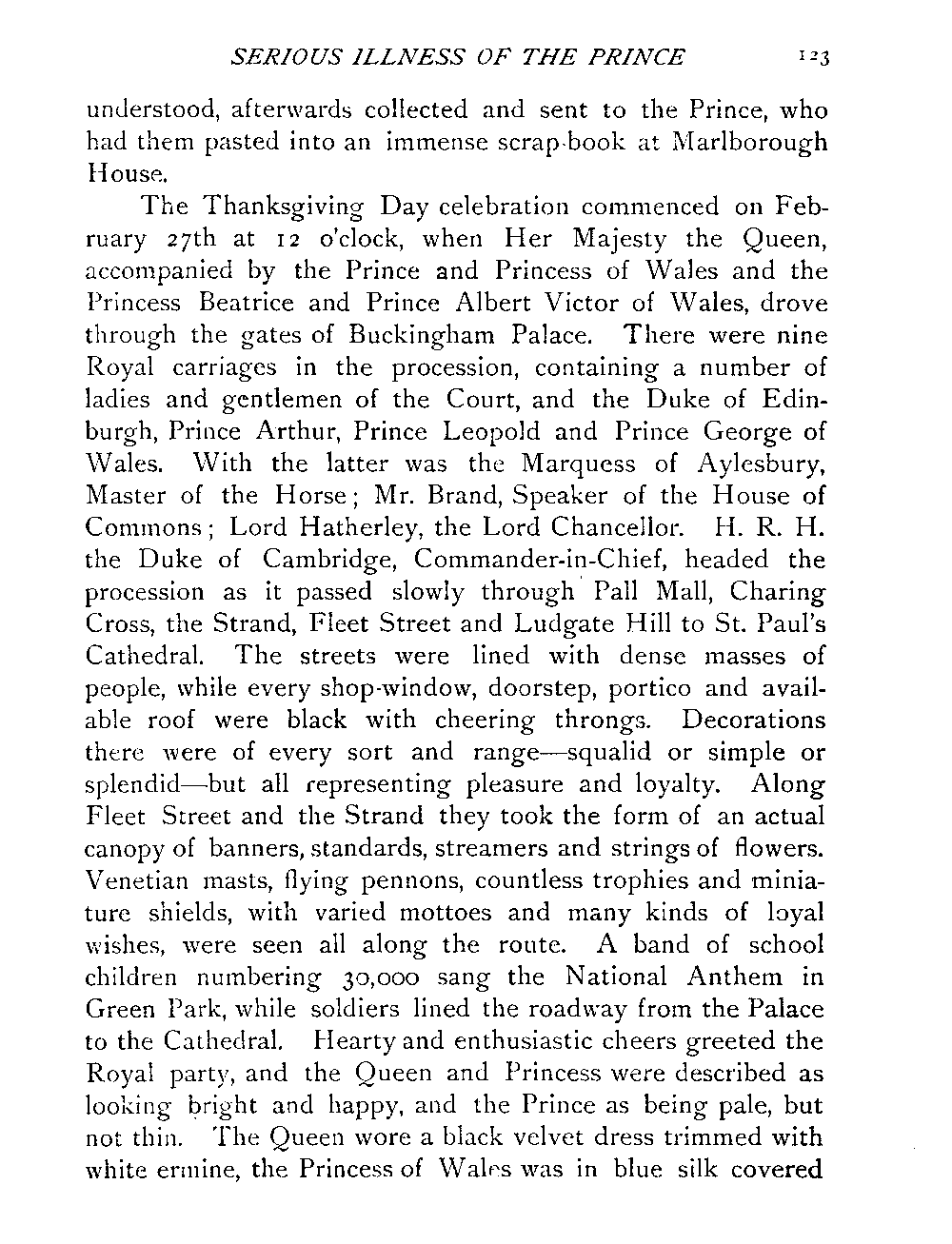 SERIOUS ILLNESS OF THE PRINCE 123

understood, afterwards collected and sent to the Prince, who had them pasted into an immense scrap-book at Marlborough House.

The Thanksgiving Day celebration commenced on February 27th at 12 o'clock, when Her Majesty the Queen, accompanied by the Prince and Princess of Wales and the Princess Beatrice and Prince Albert Victor of Wales, drove through the gates of Buckingham Palace. There were nine Royal carriages in the procession, containing a number of ladies and gentlemen of the Court, and the Duke of Edinburgh, Prince Arthur, Prince Leopold and Prince George of Wales. With the latter was the Marquess of Aylesbury, Master of the Horse; Mr. Brand, Speaker of the House of Commons; Lord Hatherley, the Lord Chancellor. H. R. H. the Duke of Cambridge, Commander-in-Chief, headed the procession as it passed slowly through Pall Mall, Charing Cross, the Strand, Fleet Street and Ludgate Hill to St. Paul's Cathedral. The streets were lined with dense masses of people, while every shop-window, doorstep, portico and available roof were black with cheering throngs. Decorations there were of every sort and range—squalid or simple or splendid—but all representing pleasure and loyalty. Along Fleet Street and the Strand they took the form of an actual canopy of banners, standards, streamers and strings of flowers. Venetian masts, flying pennons, countless trophies and miniature shields, with varied mottoes and many kinds of loyal wishes, were seen all along the route. A band of school children numbering 30,000 sang the National Anthem in Green Park, while soldiers lined the roadway from the Palace to the Cathedral. Hearty and enthusiastic cheers greeted the Royal party, and the Queen and Princess were described as looking bright and happy, and the Prince as being pale, but not thin. The Queen wore a black velvet dress trimmed with white ermine, the Princess of Wales was in blue silk covered